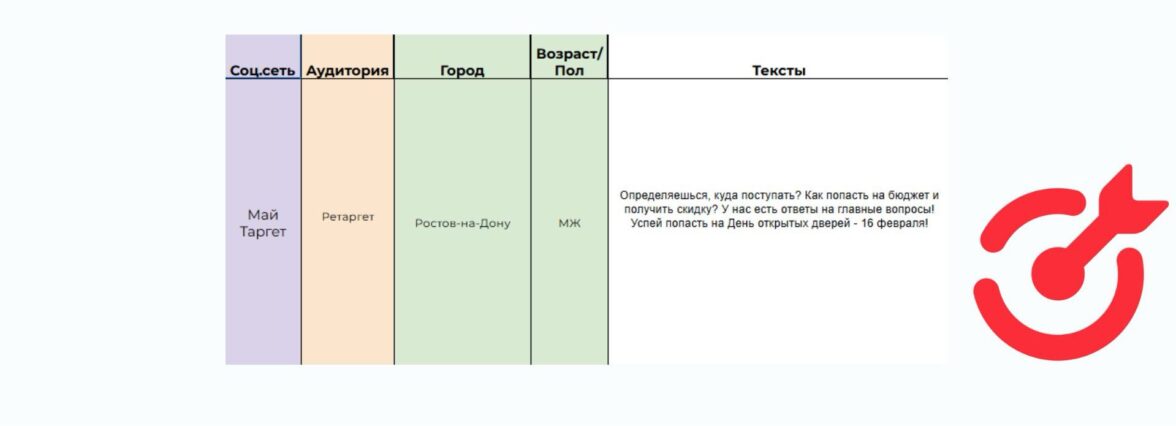 | Соц.сеть | Аудитория | Город | Возраст/ Пол | Тексты |
|---|---|---|---|---|
| Май Таргет | Ретаргет | Ростов-на-Дону | МЖ | Определяешься, куда поступать? Как попасть на бюджет и получить скидку? У нас есть ответы на главные вопросы! Успей попасть на День открытых дверей - 16 февраля! |